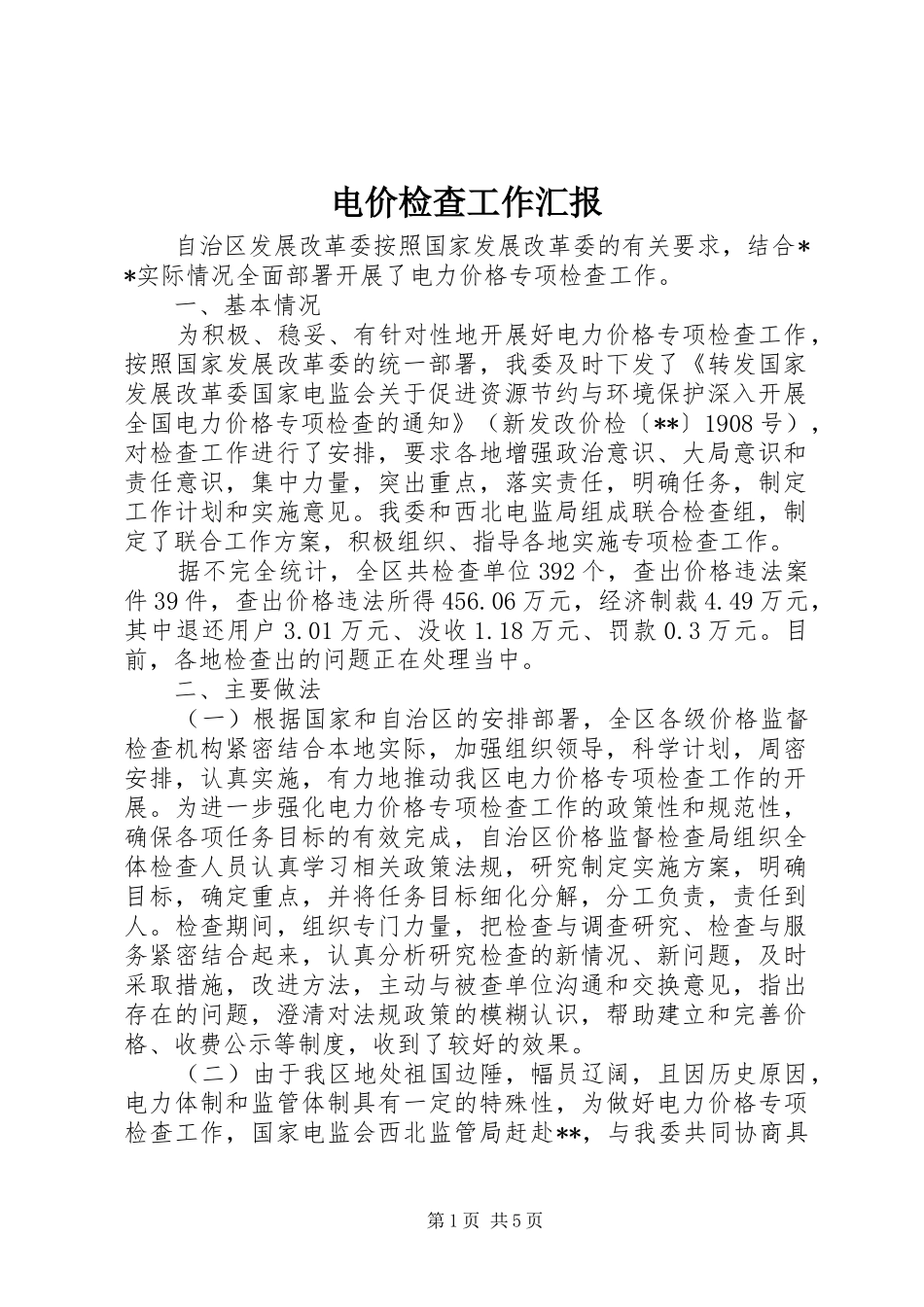 电价检查工作汇报

自治区发展改革委按照国家发展改革委的有关要求，结合**实际情况全面部署开展了电力价格专项检查工作。

一、基本情况

为积极、稳妥、有针对性地开展好电力价格专项检查工作，按照国家发展改革委的统一部署，我委及时下发了《转发国家发展改革委国家电监会关于促进资源节约与环境保护深入开展全国电力价格专项检查的通知》（新发改价检〔**〕1908号），对检查工作进行了安排，要求各地增强政治意识、大局意识和责任意识，集中力量，突出重点，落实责任，明确任务，制定工作计划和实施意见。我委和西北电监局组成联合检查组，制定了联合工作方案，积极组织、指导各地实施专项检查工作。

据不完全统计，全区共检查单位392个，查出价格违法案件39件，查出价格违法所得456.06万元，经济制裁4.49万元，其中退还用户3.01万元、没收1.18万元、罚款0.3万元。目前，各地检查出的问题正在处理当中。

二、主要做法

（一）根据国家和自治区的安排部署，全区各级价格监督检查机构紧密结合本地实际，加强组织领导，科学计划，周密安排，认真实施，有力地推动我区电力价格专项检查工作的开展。为进一步强化电力价格专项检查工作的政策性和规范性，确保各项任务目标的有效完成，自治区价格监督检查局组织全体检查人员认真学习相关政策法规，研究制定实施方案，明确目标，确定重点，并将任务目标细化分解，分工负责，责任到人。检查期间，组织专门力量，把检查与调查研究、检查与服务紧密结合起来，认真分析研究检查的新情况、新问题，及时采取措施，改进方法，主动与被查单位沟通和交换意见，指出存在的问题，澄清对法规政策的模糊认识，帮助建立和完善价格、收费公示等制度，收到了较好的效果。

（二）由于我区地处祖国边陲，幅员辽阔，且因历史原因，电力体制和监管体制具有一定的特殊性，为做好电力价格专项检查工作，国家电监会西北监管局赶赴**，与我委共同协商具

第1页 共5页